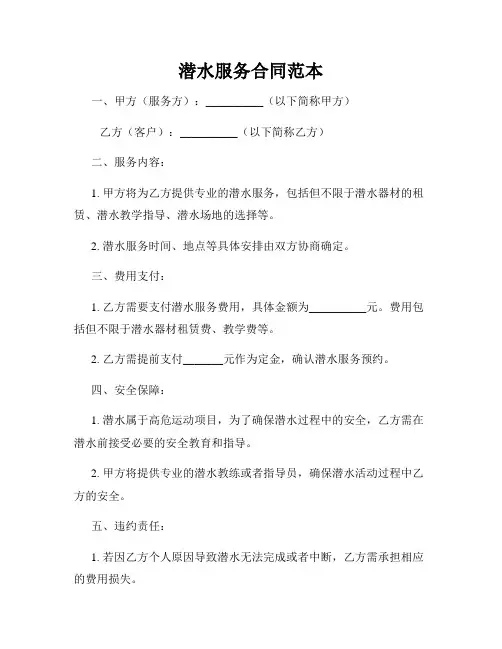 潜水服务合同范本

一、甲方（服务方）：__________（以下简称甲方）

乙方（客户）：__________（以下简称乙方）

二、服务内容：

1. 甲方将为乙方提供专业的潜水服务，包括但不限于潜水器材的租赁、潜水教学指导、潜水场地的选择等。

2. 潜水服务时间、地点等具体安排由双方协商确定。

三、费用支付：

1. 乙方需要支付潜水服务费用，具体金额为__________元。费用包括但不限于潜水器材租赁费、教学费等。

2. 乙方需提前支付_______元作为定金，确认潜水服务预约。

四、安全保障：

1. 潜水属于高危运动项目，为了确保潜水过程中的安全，乙方需在潜水前接受必要的安全教育和指导。

2. 甲方将提供专业的潜水教练或者指导员，确保潜水活动过程中乙方的安全。

五、违约责任：

1. 若因乙方个人原因导致潜水无法完成或者中断，乙方需承担相应的费用损失。